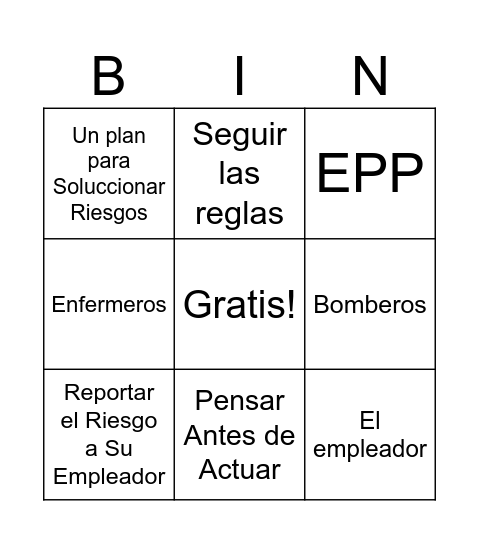 | B | I | N |
|---|---|---|
| Un plan para Soluccionar Riesgos | Seguir las reglas | EPP |
| Enfermeros | Gratis! | Bomberos |
| Reportar el Riesgo a Su Empleador | Pensar Antes de Actuar | El empleador |